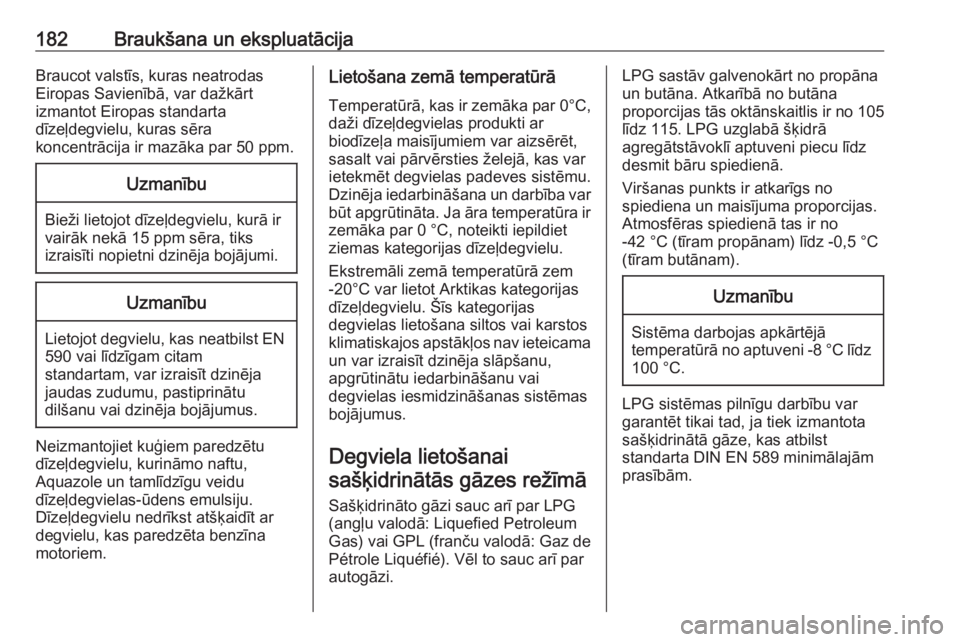 182 Braukšana un ekspluatācija

Braucot valstīs, kuras neatrodas Eiropas Savienībā, var dažkārt izmantot Eiropas standarta dīzeļdegvielu, kuras sēra koncentrācija ir mazāka par 50 ppm.

Uzmanību

Bieži lietojot dīzeļdegvielu, kurā ir vairāk nekā 15 ppm sēra, tiks izraisīti nopietni dzinēja bojājumi.

Uzmanību

Lietojot degvielu, kas neatbilst EN 590 vai līdzīgam citam standartam, var izraisīt dzinēja jaudas zudumu, pastiprinātu dilšanu vai dzinēja bojājumus.

Neizmantojiet kuģiem paredzētu dīzeļdegvielu, kurināmo naftu, Aquazole un tamlīdzīgu veidu dīzeļdegvielas-ūdens emulsiju. Dīzeļdegvielu nedrīkst atšķaidīt ar degvielu, kas paredzēta benzīna motoriem.

Lietošana zemā temperatūrā

Temperatūrā, kas ir zemāka par 0°C, daži dīzeļdegvielas produkti ar biodīzeļa maisījumiem var aizsērēt, sasalt vai pārvērsties želejā, kas var ietekmēt degvielas padeves sistēmu. Dzinēja iedarbināšana un darbība var būt apgrūtināta. Ja āra temperatūra ir zemāka par 0 °C, noteikti iepildiet ziemas kategorijas dīzeļdegvielu.

Ekstremāli zemā temperatūrā zem -20°C var lietot Arktikas kategorijas dīzeļdegvielu. Šīs kategorijas degvielas lietošana siltos vai karstos klimatiskajos apstākļos nav ieteicama un var izraisīt dzinēja slāpšanu, apgrūtinātu iedarbināšanu vai degvielas iesmidzināšanas sistēmas bojājumus.

Degviela lietošanai sašķidrinātās gāzes režīmā

Sašķidrināto gāzi sauc arī par LPG (angļu valodā: Liquefied Petroleum Gas) vai GPL (franču valodā: Gaz de Pétrole Liquéfié). Vēl to sauc arī par autogāzi.

LPG sastāv galvenokārt no propāna un butāna. Atkarībā no butāna proporcijas tās oktānskaitlis ir no 105 līdz 115. LPG uzglabā šķidrā agregātstāvoklī aptuveni piecu līdz desmit bāru spiedienā.

Viršanas punkts ir atkarīgs no spiediena un maisījuma proporcijas. Atmosfēras spiedienā tas ir no -42 °C (tīram propānam) līdz -0,5 °C (tīram butānam).

Uzmanību

Sistēma darbojas apkārtējā temperatūrā no aptuveni -8 °C līdz 100 °C.

LPG sistēmas pilnīgu darbību var garantēt tikai tad, ja tiek izmantota sašķidrinātā gāze, kas atbilst standarta DIN EN 589 minimālajām prasībām.

carmanualsonline.info